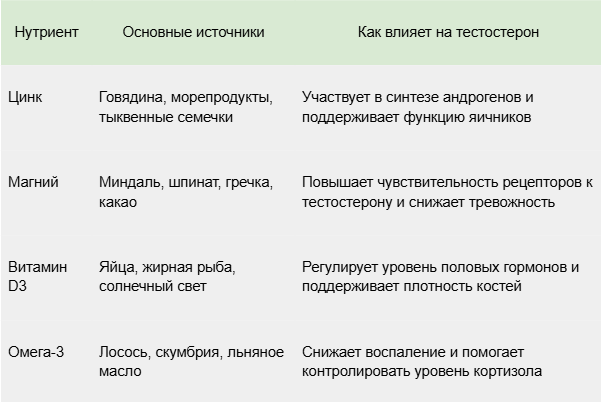 | Нутриент | Основные источники | Как влияет на тестостерон |
|---|---|---|
| Цинк | Говядина, морепродукты, тыквенные семечки | Участвует в синтезе андрогенов и поддерживает функцию яичников |
| Магний | Миндаль, шпинат, гречка, какао | Повышает чувствительность рецепторов к тестостерону и снижает тревожность |
| Витамин D3 | Яйца, жирная рыба, солнечный свет | Регулирует уровень половых гормонов и поддерживает плотность костей |
| Омега-3 | Лосось, скумбрия, льняное масло | Снижает воспаление и помогает контролировать уровень кортизола |